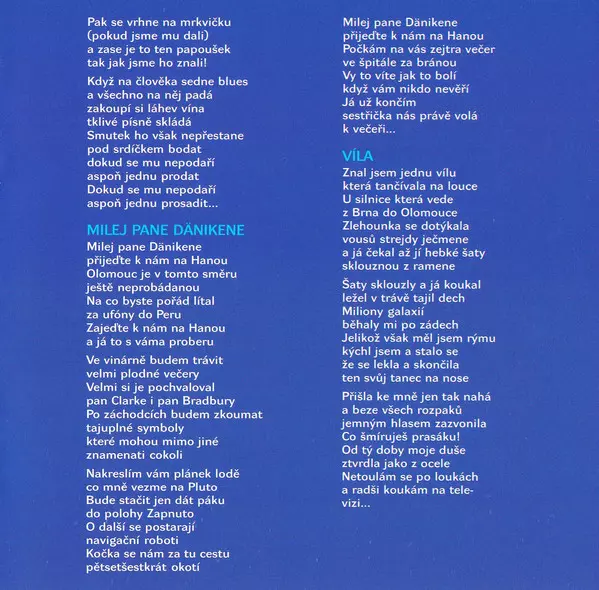 Pak se vrhne na mrkvičku
(pokud jsme mu dali)
a zase je to ten papoušek
tak jak jsme ho znali!

Když na člověka sedne blues
a všechno na něj padá
zakoupí si láhev vína
tklivé písně skládá
Smutek ho však nepřestane
pod srdíčkem bodat
dokud se mu nepodaří
aspoň jednu prodat
Dokud se mu nepodaří
aspoň jednu prosadit...

MILEJ PANE DÄNIKENE

Milej pane Dänikene
přijeďte k nám na Hanou
Olomouc je v tomto směru
ještě neprobádanou
Na co byste pořád lítal
za ufóny do Peru
Zajeďte k nám na Hanou
a já to s váma proberu

Ve vinárně budem trávit
velmi plodné večery
Velmi si je pochvaloval
pan Clarke i pan Bradbury
Po záchodcích budem zkoumat
tajuplné symboly
které mohou mimo jiné
znamenati cokoli

Nakreslím vám plánek lodě
co mně vezme na Pluto
Bude stačit jen dát páku
do polohy Zapnuto
O další se postarají
navigační roboti
Kočka se nám za tu cestu
pětsetšestkrát okotí

Milej pane Dänikene
přijeďte k nám na Hanou
Počkám na vás zejtra večer
ve špitále za bránou
Vy to víte jak to bolí
když vám nikdo nevěří
Já už končím
sestřička nás právě volá
k večeři...

VÍLA

Znal jsem jednu vílu
která tančívala na louce
U silnice která vede
z Brna do Olomouce
Zlehounka se dotýkala
vousů strejdy ječmene
a já čekal až jí hebké šaty
sklouznou z ramene

Šaty sklouzly a já koukal
ležel v trávě tajil dech
Miliony galaxií
běhaly mi po zádech
Jelikož však měl jsem rýmu
kýchl jsem a stalo se
že se lekla a skončila
ten svůj tanec na nose

Přišla ke mně jen tak nahá
a beze všech rozpaků
jemným hlasem zazvonila
Co šmíruješ prasáku!
Od tý doby moje duše
ztvrdla jako z ocele
Netoulám se po loukách
a radši koukám na televizi...